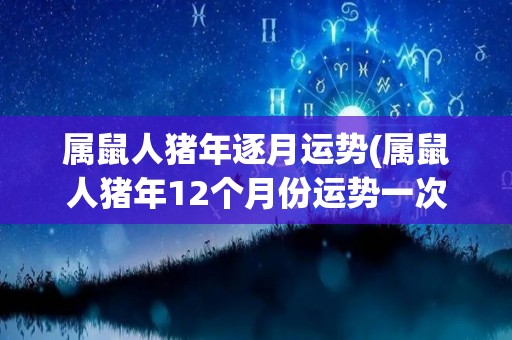 属鼠人猪年逐月运势(属鼠人猪年12个月份运势一次